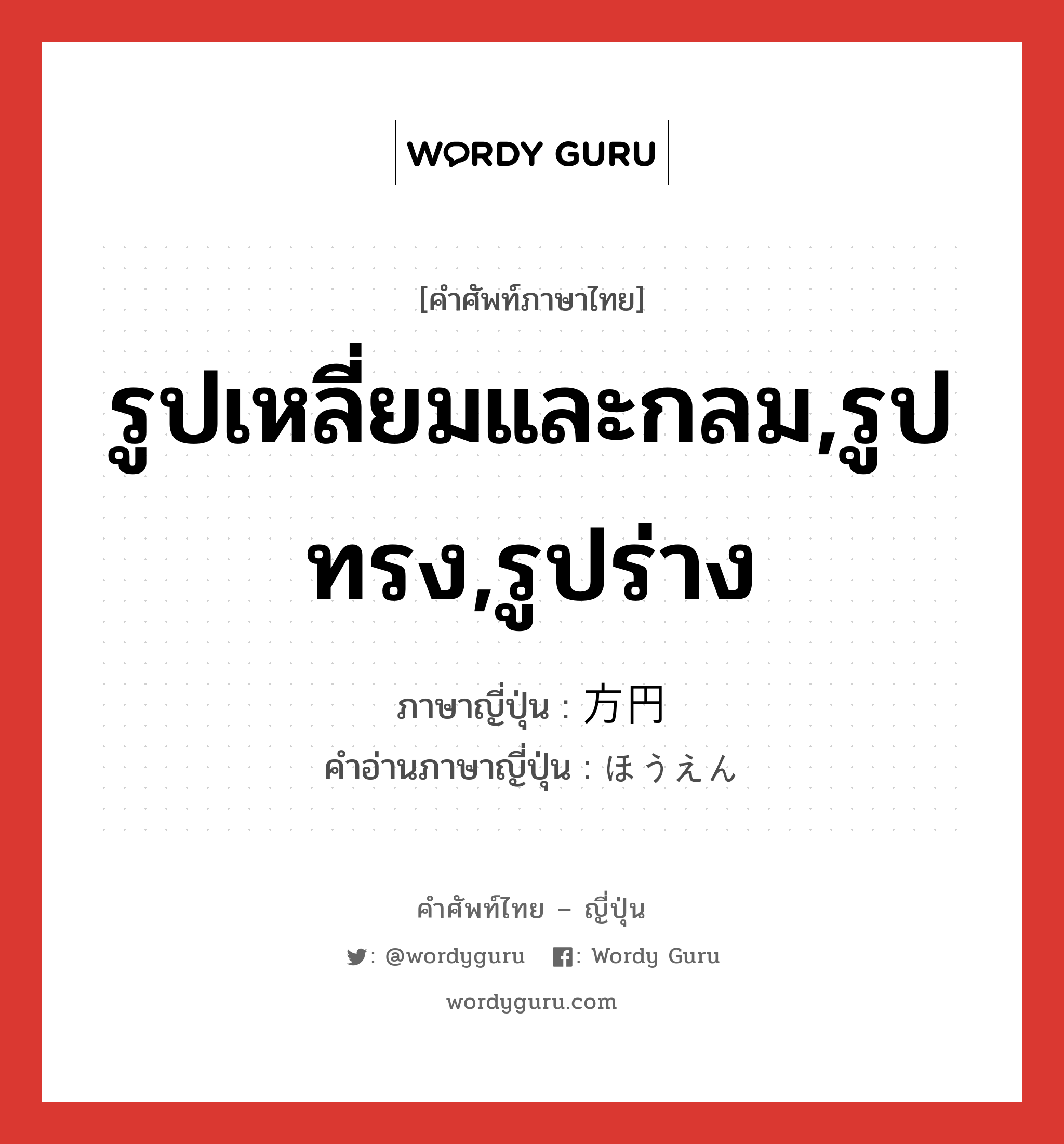 WORDY GURU

[คำศัพท์ภาษาไทย]

รูปเหลี่ยมและกลม,รูปทรง,รูปร่าง

ภาษาญี่ปุ่น : 方円
คำอ่านภาษาญี่ปุ่น : ほうえん

คำศัพท์ไทย – ญี่ปุ่น

: @wordyguru : Wordy Guru

wordyguru.com